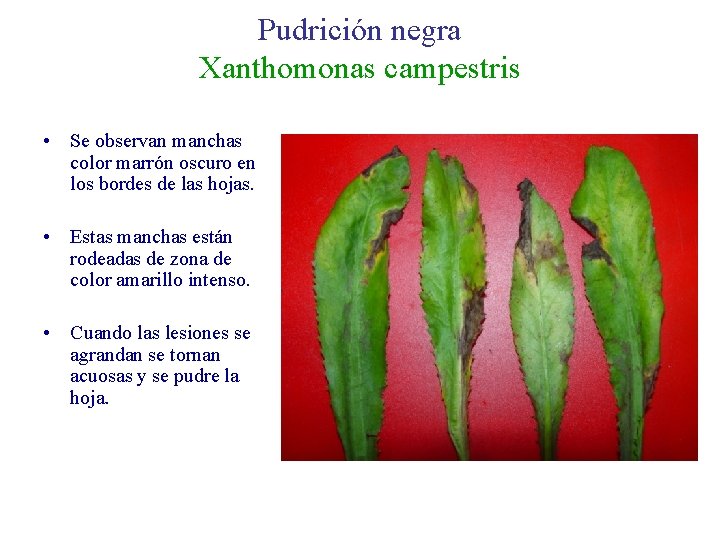 Pudrición negra
Xanthomonas campestris

• Se observan manchas color marrón oscuro en los bordes de las hojas.

• Estas manchas están rodeadas de zona de color amarillo intenso.

• Cuando las lesiones se agrandan se tornan acuosas y se pudre la hoja.